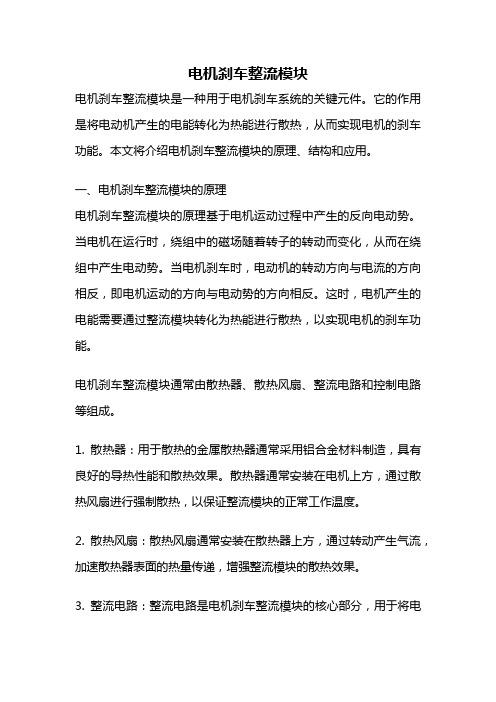 电机刹车整流模块

电机刹车整流模块是一种用于电机刹车系统的关键元件。它的作用是将电动机产生的电能转化为热能进行散热，从而实现电机的刹车功能。本文将介绍电机刹车整流模块的原理、结构和应用。

一、电机刹车整流模块的原理

电机刹车整流模块的原理基于电机运动过程中产生的反向电动势。当电机在运行时，绕组中的磁场随着转子的转动而变化，从而在绕组中产生电动势。当电机刹车时，电动机的转动方向与电流的方向相反，即电机运动的方向与电动势的方向相反。这时，电机产生的电能需要通过整流模块转化为热能进行散热，以实现电机的刹车功能。

电机刹车整流模块通常由散热器、散热风扇、整流电路和控制电路等组成。

1. 散热器：用于散热的金属散热器通常采用铝合金材料制造，具有良好的导热性能和散热效果。散热器通常安装在电机上方，通过散热风扇进行强制散热，以保证整流模块的正常工作温度。

2. 散热风扇：散热风扇通常安装在散热器上方，通过转动产生气流，加速散热器表面的热量传递，增强整流模块的散热效果。

3. 整流电路：整流电路是电机刹车整流模块的核心部分，用于将电